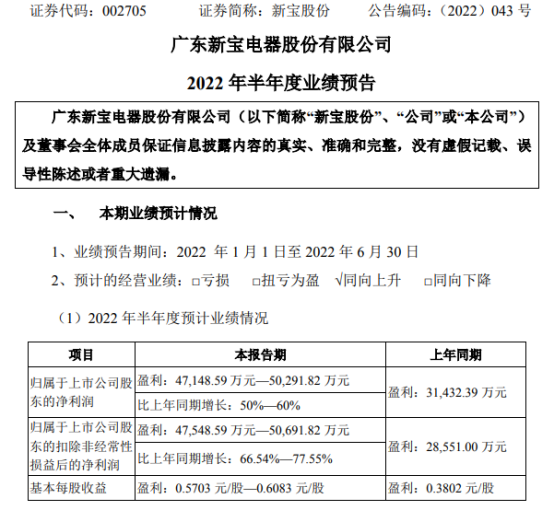 证券代码：002705　　证券简称：新宝股份　　公告编码：（2022）043 号

广东新宝电器股份有限公司

2022 年半年度业绩预告

广东新宝电器股份有限公司（以下简称“新宝股份”、“公司”或“本公司”）及董事会全体成员保证信息披露内容的真实、准确和完整，没有虚假记载、误导性陈述或者重大遗漏。

一、　本期业绩预计情况

1、业绩预告期间：2022 年 1 月 1 日至 2022 年 6 月 30 日

2、预计的经营业绩：□亏损　□扭亏为盈　√同向上升　□同向下降

（1）2022 年半年度预计业绩情况

| 项目 | 本报告期 | 上年同期 |
|---|---|---|
| 归属于上市公司股东的净利润 | 盈利：47,148.59 万元—50,291.82 万元 | 盈利：31,432.39 万元 |
| | 比上年同期增长：50%—60% | |
| 归属于上市公司股东的扣除非经常性损益后的净利润 | 盈利：47,548.59 万元—50,691.82 万元 | 盈利：28,551.00 万元 |
| | 比上年同期增长：66.54%—77.55% | |
| 基本每股收益 | 盈利：0.5703 元/股—0.6083 元/股 | 盈利：0.3802 元/股 |